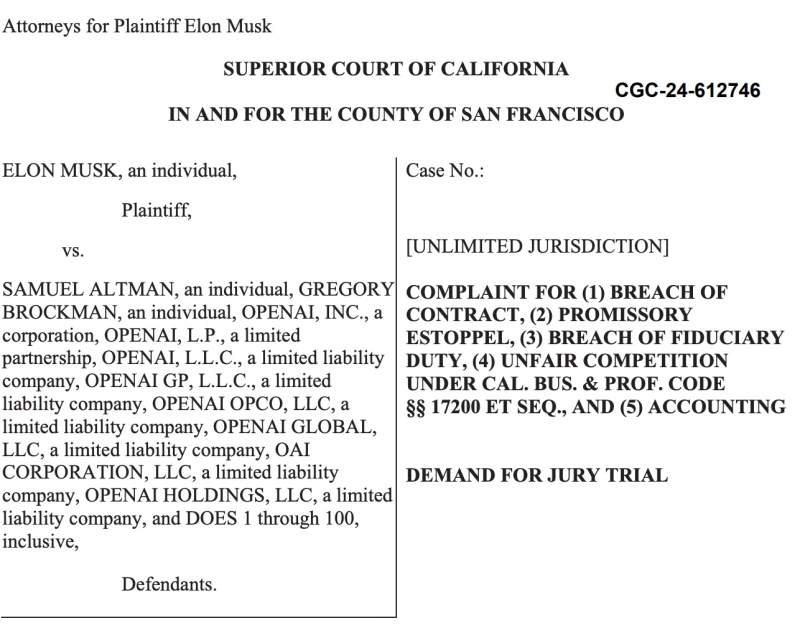 Attorneys for Plaintiff Elon Musk

SUPERIOR COURT OF CALIFORNIA

CGC-24-612746

IN AND FOR THE COUNTY OF SAN FRANCISCO

ELON MUSK, an individual,

Plaintiff,

vs.

SAMUEL ALTMAN, an individual, GREGORY BROCKMAN, an individual, OPENAI, INC., a corporation, OPENAI, L.P., a limited partnership, OPENAI, L.L.C., a limited liability company, OPENAI GP, L.L.C., a limited liability company, OPENAI OPCO, LLC, a limited liability company, OPENAI GLOBAL, LLC, a limited liability company, OAI CORPORATION, LLC, a limited liability company, OPENAI HOLDINGS, LLC, a limited liability company, and DOES 1 through 100, inclusive,

Defendants.

Case No.:

[UNLIMITED JURISDICTION]

COMPLAINT FOR (1) BREACH OF CONTRACT, (2) PROMISSORY ESTOPPEL, (3) BREACH OF FIDUCIARY DUTY, (4) UNFAIR COMPETITION UNDER CAL. BUS. & PROF. CODE §§ 17200 ET SEQ., AND (5) ACCOUNTING

DEMAND FOR JURY TRIAL